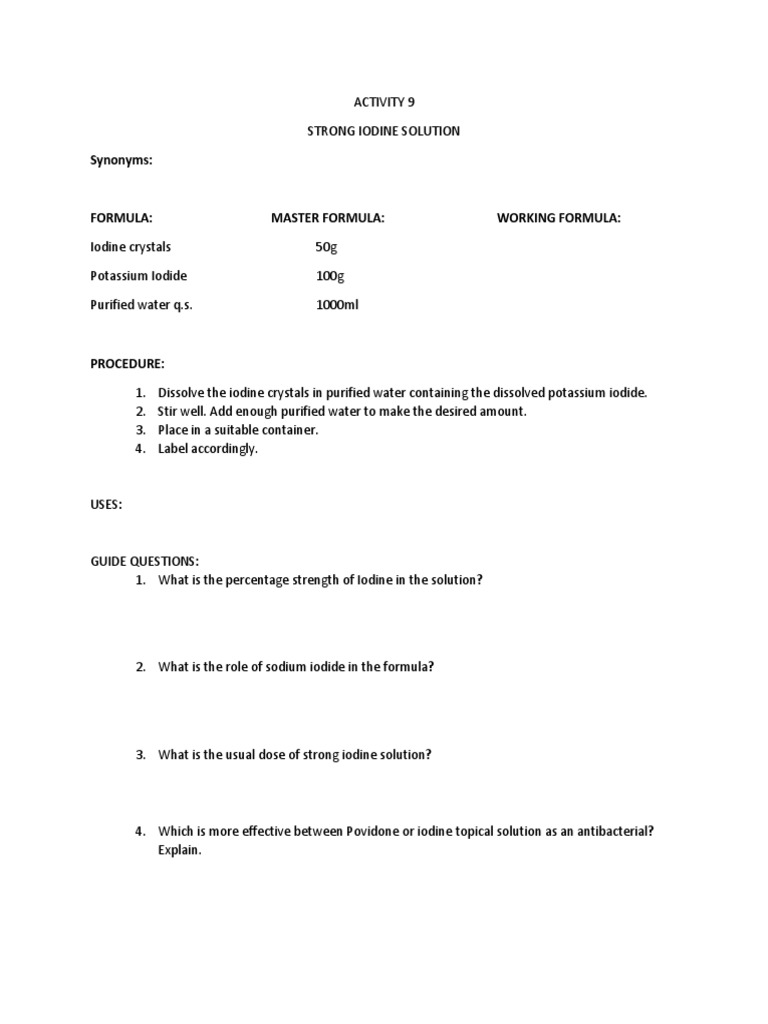 ACTIVITY 9

STRONG IODINE SOLUTION

Synonyms:

FORMULA: MASTER FORMULA: WORKING FORMULA:

Iodine crystals 50g

Potassium Iodide 100g

Purified water q.s. 1000ml

PROCEDURE:

1. Dissolve the iodine crystals in purified water containing the dissolved potassium iodide.
2. Stir well. Add enough purified water to make the desired amount.
3. Place in a suitable container.
4. Label accordingly.

USES:

GUIDE QUESTIONS:
1. What is the percentage strength of Iodine in the solution?

2. What is the role of sodium iodide in the formula?

3. What is the usual dose of strong iodine solution?

4. Which is more effective between Povidone or iodine topical solution as an antibacterial? Explain.